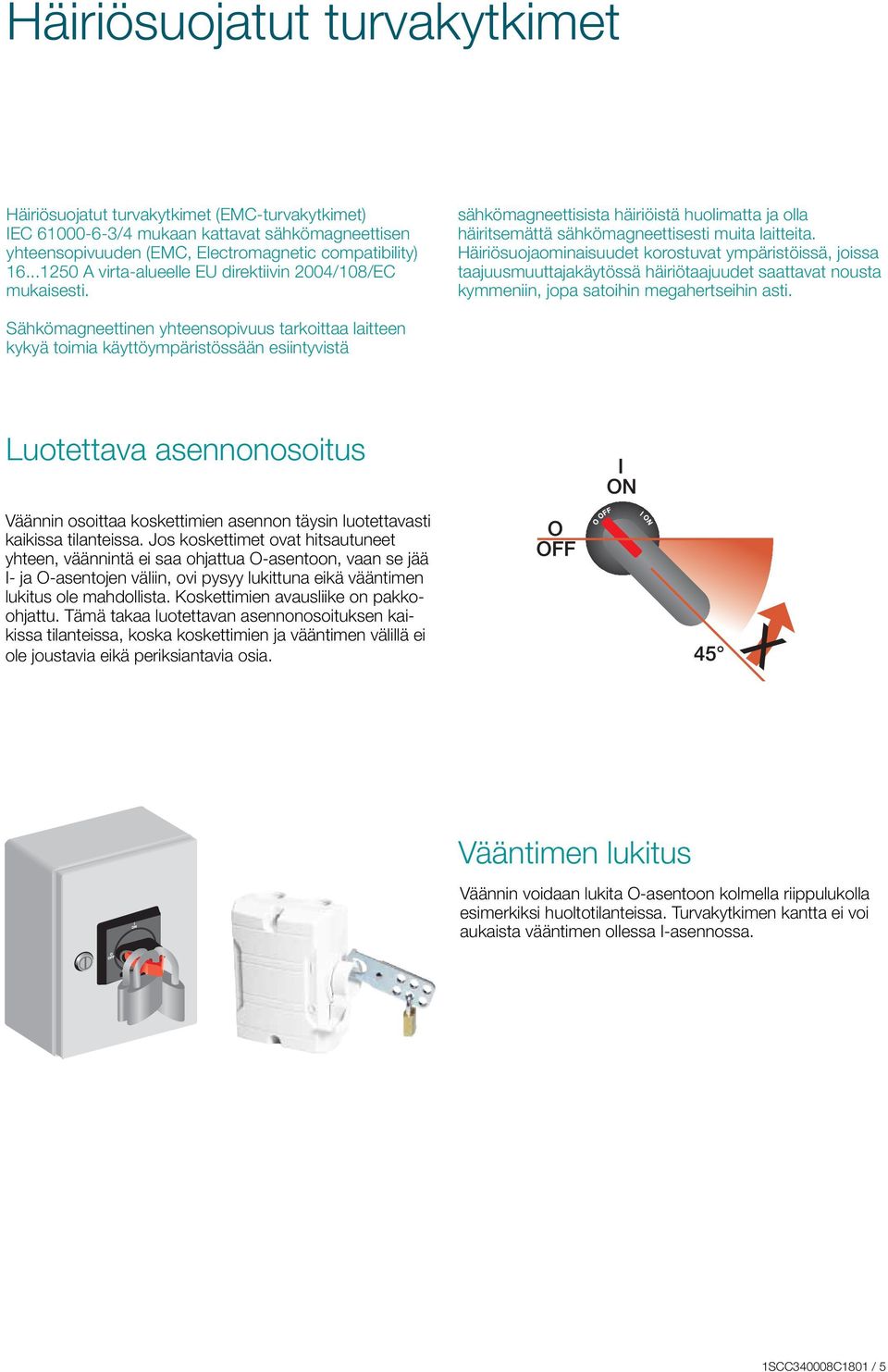 Häiriösuojatut turvakytkimet

Häiriösuojatut turvakytkimet (EMC-turvakytkimet) IEC 61000-6-3/4 mukaan kattavat sähkömagneettisen yhteensopivuuden (EMC, Electromagnetic compatibility) 16...1250 A virta-alueelle EU direktiivin 2004/108/EC mukaisesti.

Sähkömagneettinen yhteensopivuus tarkoittaa laitteen kykyä toimia käyttöympäristössään esiintyvistä sähkömagneettisista häiriöistä huolimatta ja olla häiritsemättä sähkömagneettisesti muita laitteita. Häiriösuojaominaisuudet korostuvat ympäristöissä, joissa taajuusmuuttajakäytössä häiriötaajuudet saattavat nousta kymmeniin, jopa satoihin megahertseihin asti.

Luotettava asennonosoitus

Väännin osoittaa koskettimien asennon täysin luotettavasti kaikissa tilanteissa. Jos koskettimet ovat hitsautuneet yhteen, väännintä ei saa ohjattua O-asentoon, vaan se jää I- ja O-asentojen väliin, ovi pysyy lukittuna eikä vääntimen lukitus ole mahdollista. Koskettimien avausliike on pakko-ohjattu. Tämä takaa luotettavan asennonosoituksen kaikissa tilanteissa, koska koskettimien ja vääntimen välillä ei ole joustavia eikä periksiantavia osia.

I
ON
O
OFF
O OFF
I ON
45°

Vääntimen lukitus

Väännin voidaan lukita O-asentoon kolmella riippulukolla esimerkiksi huoltotilanteissa. Turvakytkimen kantta ei voi aukaista vääntimen ollessa I-asennossa.

1SCC340008C1801 / 5